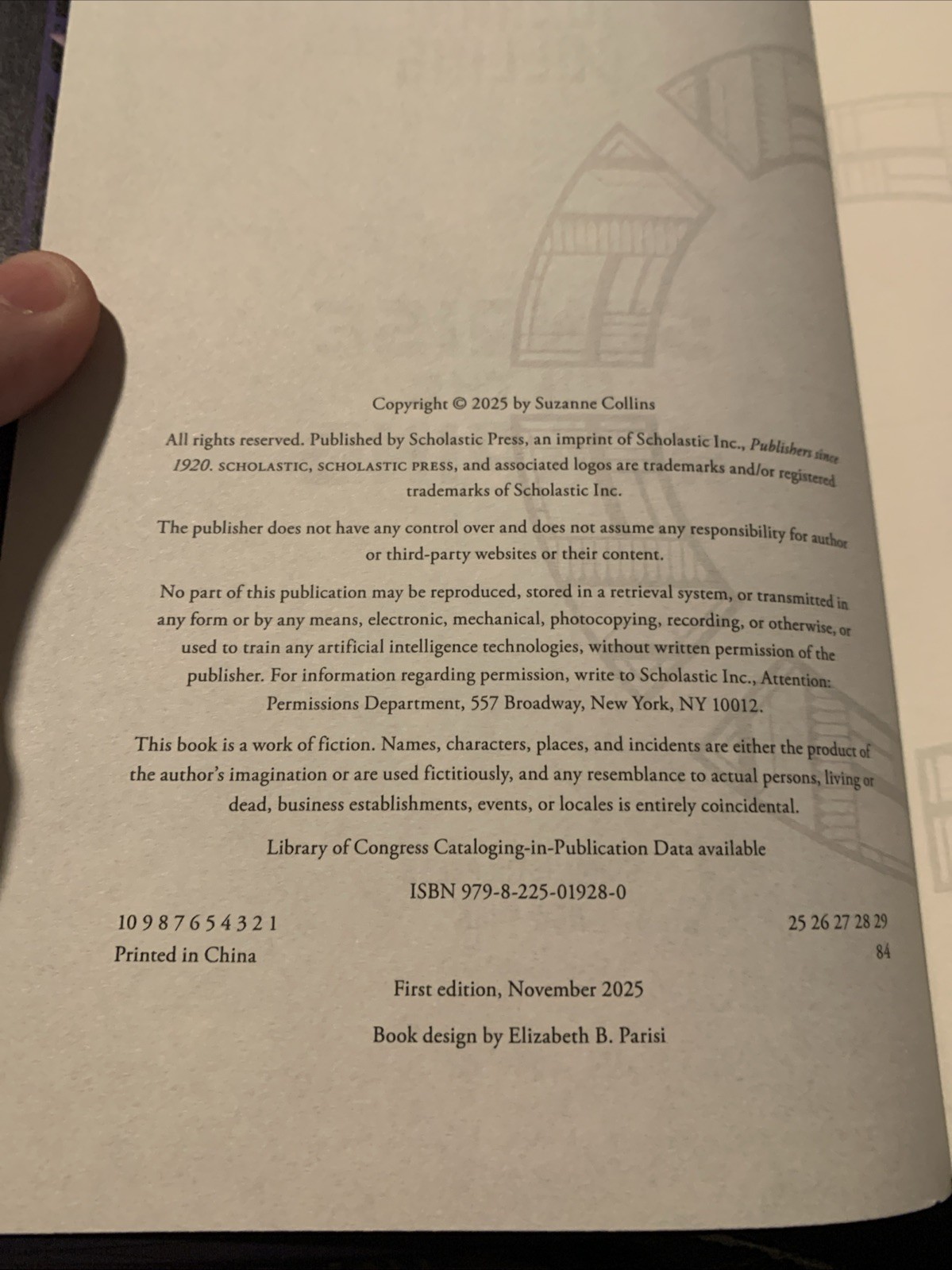 Copyright © 2025 by Suzanne Collins

All rights reserved. Published by Scholastic Press, an imprint of Scholastic Inc., Publishers since 1920. SCHOLASTIC, SCHOLASTIC PRESS, and associated logos are trademarks and/or registered trademarks of Scholastic Inc.

The publisher does not have any control over and does not assume any responsibility for author or third-party websites or their content.

No part of this publication may be reproduced, stored in a retrieval system, or transmitted in any form or by any means, electronic, mechanical, photocopying, recording, or otherwise, or used to train any artificial intelligence technologies, without written permission of the publisher. For information regarding permission, write to Scholastic Inc., Attention: Permissions Department, 557 Broadway, New York, NY 10012.

This book is a work of fiction. Names, characters, places, and incidents are either the product of the author's imagination or are used fictitiously, and any resemblance to actual persons, living or dead, business establishments, events, or locales is entirely coincidental.

Library of Congress Cataloging-in-Publication Data available

ISBN 979-8-225-01928-0

10 9 8 7 6 5 4 3 2 1
25 26 27 28 29

Printed in China
84

First edition, November 2025

Book design by Elizabeth B. Parisi